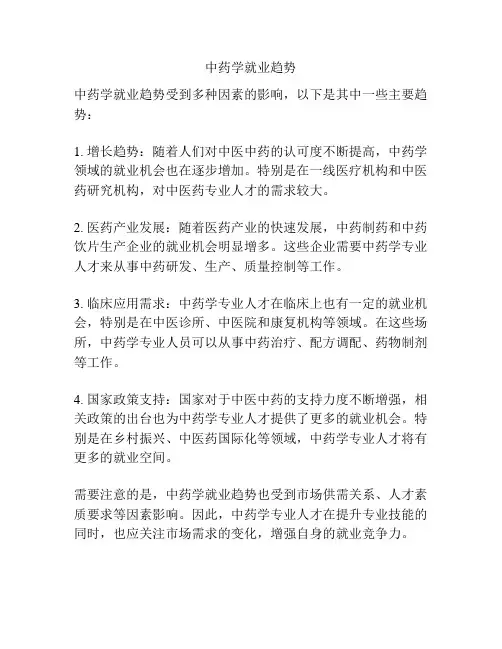 中药学就业趋势

中药学就业趋势受到多种因素的影响，以下是其中一些主要趋势：

1. 增长趋势：随着人们对中医中药的认可度不断提高，中药学领域的就业机会也在逐步增加。特别是在一线医疗机构和中医药研究机构，对中医药专业人才的需求较大。

2. 医药产业发展：随着医药产业的快速发展，中药制药和中药饮片生产企业的就业机会明显增多。这些企业需要中药学专业人才来从事中药研发、生产、质量控制等工作。

3. 临床应用需求：中药学专业人才在临床上也有一定的就业机会，特别是在中医诊所、中医院和康复机构等领域。在这些场所，中药学专业人员可以从事中药治疗、配方调配、药物制剂等工作。

4. 国家政策支持：国家对于中医中药的支持力度不断增强，相关政策的出台也为中药学专业人才提供了更多的就业机会。特别是在乡村振兴、中医药国际化等领域，中药学专业人才将有更多的就业空间。

需要注意的是，中药学就业趋势也受到市场供需关系、人才素质要求等因素影响。因此，中药学专业人才在提升专业技能的同时，也应关注市场需求的变化，增强自身的就业竞争力。